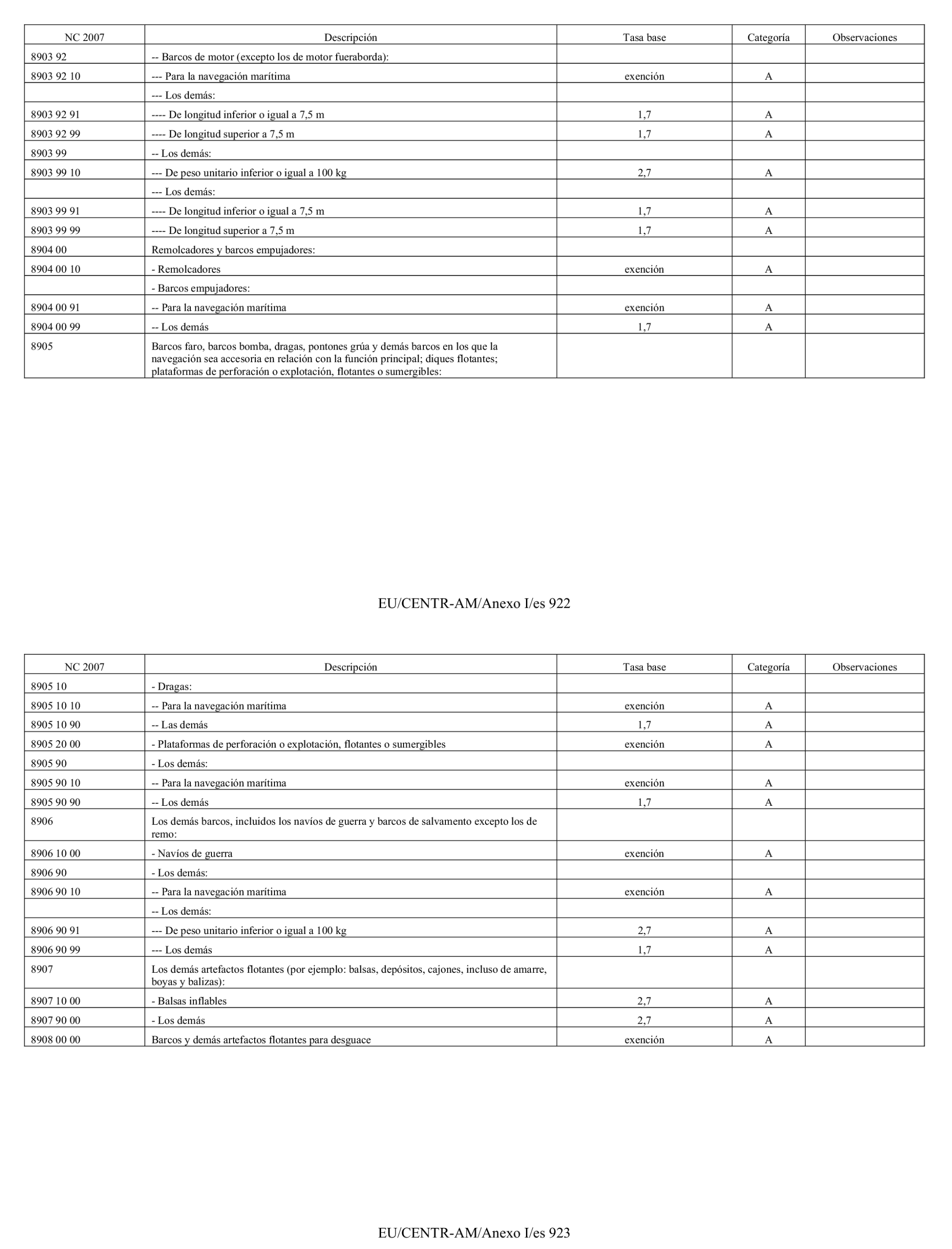 | NC 2007 | Descripción | Tasa base | Categoría | Observaciones |
|---|---|---|---|---|
| 8903 92 | -- Barcos de motor (excepto los de motor fueraborda): | | | |
| 8903 92 10 | --- Para la navegación marítima | exención | A | |
| | --- Los demás: | | | |
| 8903 92 91 | ---- De longitud inferior o igual a 7,5 m | 1,7 | A | |
| 8903 92 99 | ---- De longitud superior a 7,5 m | 1,7 | A | |
| 8903 99 | -- Los demás: | | | |
| 8903 99 10 | --- De peso unitario inferior o igual a 100 kg | 2,7 | A | |
| | --- Los demás: | | | |
| 8903 99 91 | ---- De longitud inferior o igual a 7,5 m | 1,7 | A | |
| 8903 99 99 | ---- De longitud superior a 7,5 m | 1,7 | A | |
| 8904 00 | Remolcadores y barcos empujadores: | | | |
| 8904 00 10 | - Remolcadores | exención | A | |
| | - Barcos empujadores: | | | |
| 8904 00 91 | -- Para la navegación marítima | exención | A | |
| 8904 00 99 | -- Los demás | 1,7 | A | |
| 8905 | Barcos faro, barcos bomba, dragas, pontones grúa y demás barcos en los que la navegación sea accesoria en relación con la función principal; diques flotantes; plataformas de perforación o explotación, flotantes o sumergibles: | | | |

EU/CENTR-AM/Anexo I/es 922

| NC 2007 | Descripción | Tasa base | Categoría | Observaciones |
|---|---|---|---|---|
| 8905 10 | - Dragas: | | | |
| 8905 10 10 | -- Para la navegación marítima | exención | A | |
| 8905 10 90 | -- Las demás | 1,7 | A | |
| 8905 20 00 | - Plataformas de perforación o explotación, flotantes o sumergibles | exención | A | |
| 8905 90 | - Los demás: | | | |
| 8905 90 10 | -- Para la navegación marítima | exención | A | |
| 8905 90 90 | -- Los demás | 1,7 | A | |
| 8906 | Los demás barcos, incluidos los navíos de guerra y barcos de salvamento excepto los de remo: | | | |
| 8906 10 00 | - Navíos de guerra | exención | A | |
| 8906 90 | - Los demás: | | | |
| 8906 90 10 | -- Para la navegación marítima | exención | A | |
| | -- Los demás: | | | |
| 8906 90 91 | --- De peso unitario inferior o igual a 100 kg | 2,7 | A | |
| 8906 90 99 | --- Los demás | 1,7 | A | |
| 8907 | Los demás artefactos flotantes (por ejemplo: balsas, depósitos, cajones, incluso de amarre, boyas y balizas): | | | |
| 8907 10 00 | - Balsas inflables | 2,7 | A | |
| 8907 90 00 | - Los demás | 2,7 | A | |
| 8908 00 00 | Barcos y demás artefactos flotantes para desguace | exención | A | |

EU/CENTR-AM/Anexo I/es 923